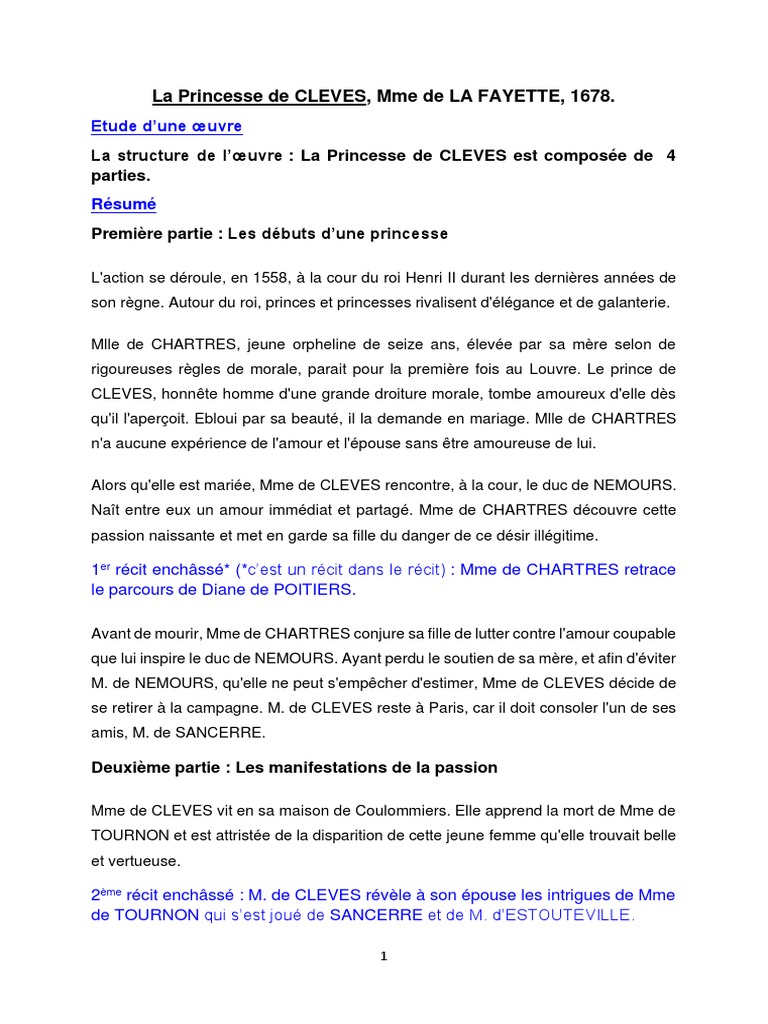 La Princesse de CLEVES, Mme de LA FAYETTE, 1678.

Etude d'une œuvre

La structure de l'œuvre : La Princesse de CLEVES est composée de 4 parties.

Résumé

Première partie : Les débuts d'une princesse

L'action se déroule, en 1558, à la cour du roi Henri II durant les dernières années de son règne. Autour du roi, princes et princesses rivalisent d'élégance et de galanterie.

Mlle de CHARTRES, jeune orpheline de seize ans, élevée par sa mère selon de rigoureuses règles de morale, parait pour la première fois au Louvre. Le prince de CLEVES, honnête homme d'une grande droiture morale, tombe amoureux d'elle dès qu'il l'aperçoit. Ebloui par sa beauté, il la demande en mariage. Mlle de CHARTRES n'a aucune expérience de l'amour et l'épouse sans être amoureuse de lui.

Alors qu'elle est mariée, Mme de CLEVES rencontre, à la cour, le duc de NEMOURS. Naît entre eux un amour immédiat et partagé. Mme de CHARTRES découvre cette passion naissante et met en garde sa fille du danger de ce désir illégitime.

1$^{er}$ récit enchâssé* (*c'est un récit dans le récit) : Mme de CHARTRES retrace le parcours de Diane de POITIERS.

Avant de mourir, Mme de CHARTRES conjure sa fille de lutter contre l'amour coupable que lui inspire le duc de NEMOURS. Ayant perdu le soutien de sa mère, et afin d'éviter M. de NEMOURS, qu'elle ne peut s'empêcher d'estimer, Mme de CLEVES décide de se retirer à la campagne. M. de CLEVES reste à Paris, car il doit consoler l'un de ses amis, M. de SANCERRE.

Deuxième partie : Les manifestations de la passion

Mme de CLEVES vit en sa maison de Coulommiers. Elle apprend la mort de Mme de TOURNON et est attristée de la disparition de cette jeune femme qu'elle trouvait belle et vertueuse.

2$^{ème}$ récit enchâssé : M. de CLEVES révèle à son épouse les intrigues de Mme de TOURNON qui s'est joué de SANCERRE et de M. d'ESTOUTEVILLE.

1